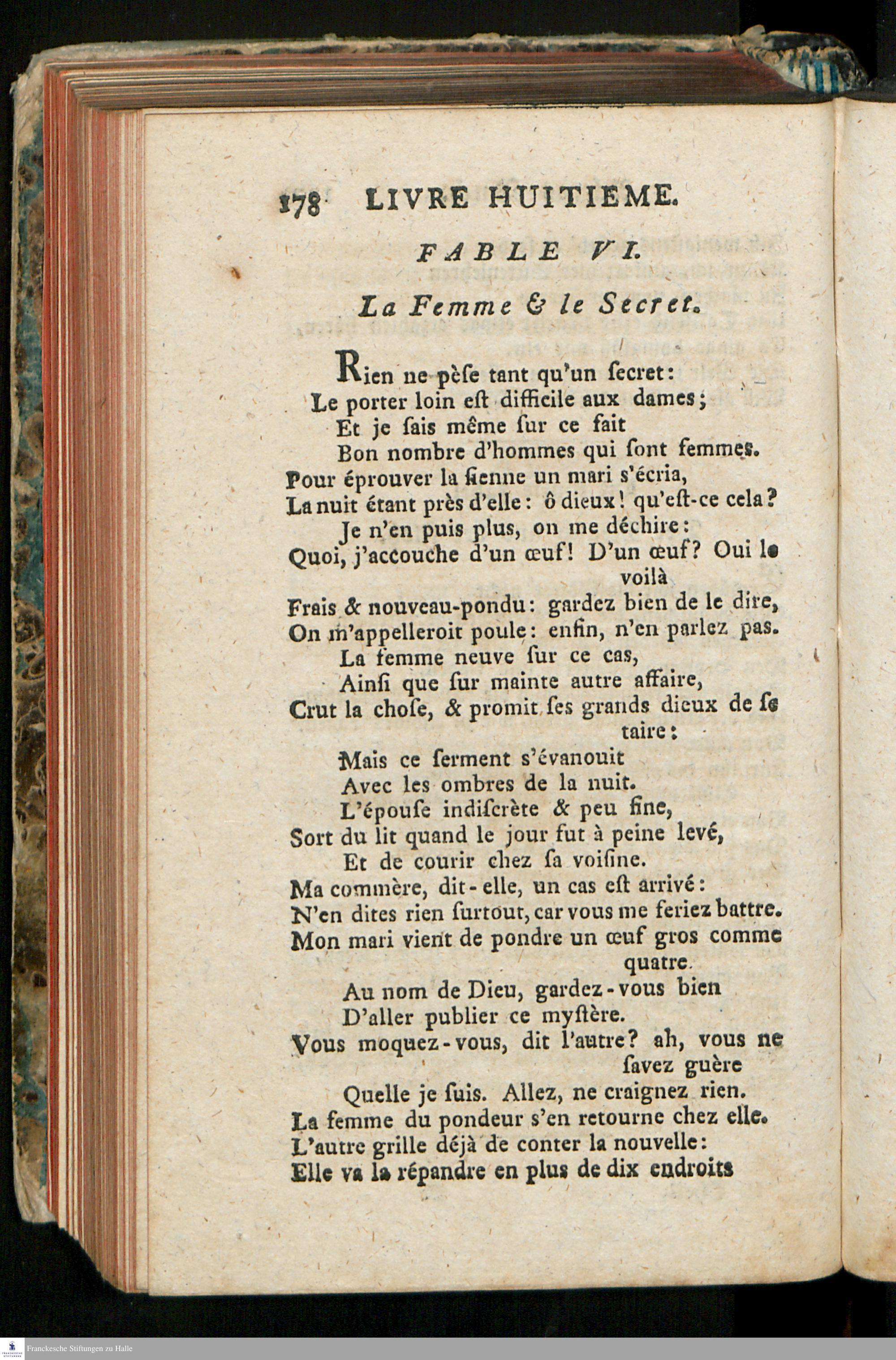 178 LIVRE HUITIEME.

FABLE VI.

La Femme & le Secret.

Rien ne pèſe tant qu'un ſecret:
Le porter loin eſt difficile aux dames;
Et je ſais même ſur ce fait
Bon nombre d'hommes qui ſont femmes.
Pour éprouver la ſienne un mari s'écria,
La nuit étant près d'elle: ô dieux! qu'eſt-ce cela?
Je n'en puis plus, on me déchire:
Quoi, j'accouche d'un œuf! D'un œuf? Oui le voilà
Frais & nouveau-pondu: gardez bien de le dire,
On m'appelleroit poule: enfin, n'en parlez pas.
La femme neuve ſur ce cas,
Ainſi que ſur mainte autre affaire,
Crut la choſe, & promit ſes grands dieux de ſe taire:
Mais ce ſerment s'évanouit
Avec les ombres de la nuit.
L'épouſe indiſcrète & peu fine,
Sort du lit quand le jour fut à peine levé,
Et de courir chez ſa voiſine.
Ma commère, dit-elle, un cas eſt arrivé:
N'en dites rien ſurtout, car vous me feriez battre.
Mon mari vient de pondre un œuf gros comme quatre.
Au nom de Dieu, gardez-vous bien
D'aller publier ce myſtère.
Vous moquez-vous, dit l'autre? ah, vous ne ſavez guère
Quelle je ſuis. Allez, ne craignez rien.
La femme du pondeur s'en retourne chez elle.
L'autre grille déjà de conter la nouvelle:
Elle va la répandre en plus de dix endroits

Franckesche Stiftungen zu Halle